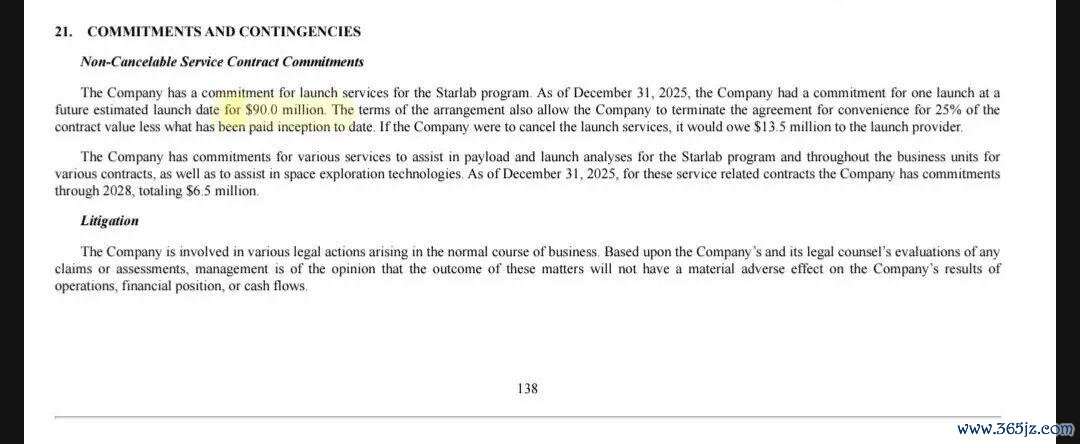 21. COMMITMENTS AND CONTINGENCIES

Non-Cancelable Service Contract Commitments

The Company has a commitment for launch services for the Starlab program. As of December 31, 2025, the Company had a commitment for one launch at a future estimated launch date for $90.0 million. The terms of the arrangement also allow the Company to terminate the agreement for convenience for 25% of the contract value less what has been paid inception to date. If the Company were to cancel the launch services, it would owe $13.5 million to the launch provider.

The Company has commitments for various services to assist in payload and launch analyses for the Starlab program and throughout the business units for various contracts, as well as to assist in space exploration technologies. As of December 31, 2025, for these service related contracts the Company has commitments through 2028, totaling $6.5 million.

Litigation

The Company is involved in various legal actions arising in the normal course of business. Based upon the Company's and its legal counsel's evaluations of any claims or assessments, management is of the opinion that the outcome of these matters will not have a material adverse effect on the Company's results of operations, financial position, or cash flows.

138

www.365jz.com